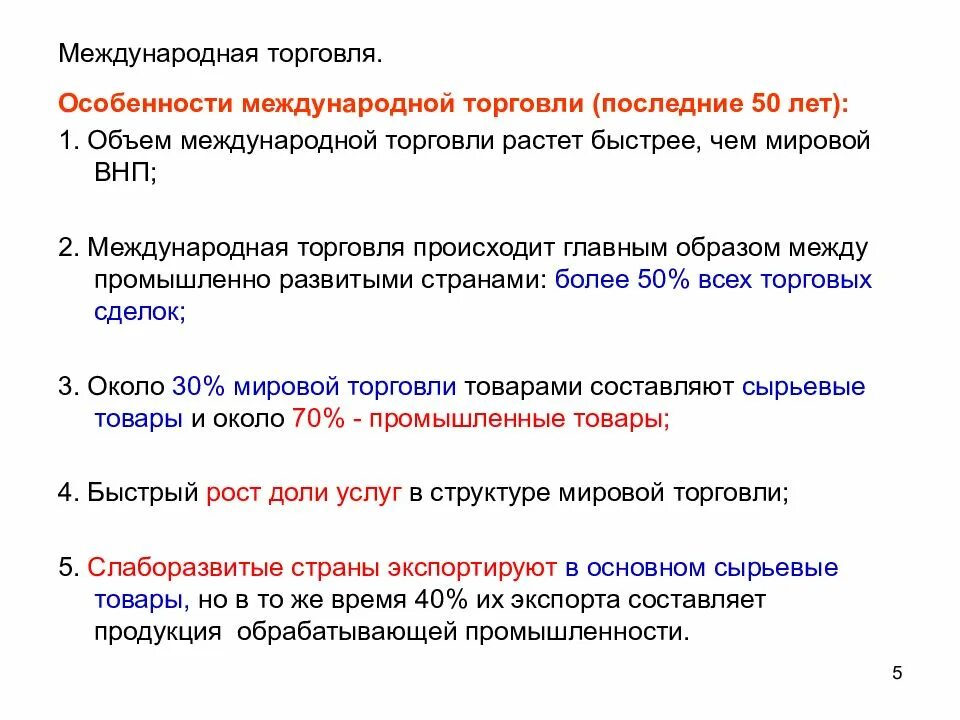 Международная торговля.

Особенности международной торговли (последние 50 лет):

1. Объем международной торговли растет быстрее, чем мировой ВНП;

2. Международная торговля происходит главным образом между промышленно развитыми странами: более 50% всех торговых сделок;

3. Около 30% мировой торговли товарами составляют сырьевые товары и около 70% - промышленные товары;

4. Быстрый рост доли услуг в структуре мировой торговли;

5. Слаборазвитые страны экспортируют в основном сырьевые товары, но в то же время 40% их экспорта составляет продукция обрабатывающей промышленности.

5